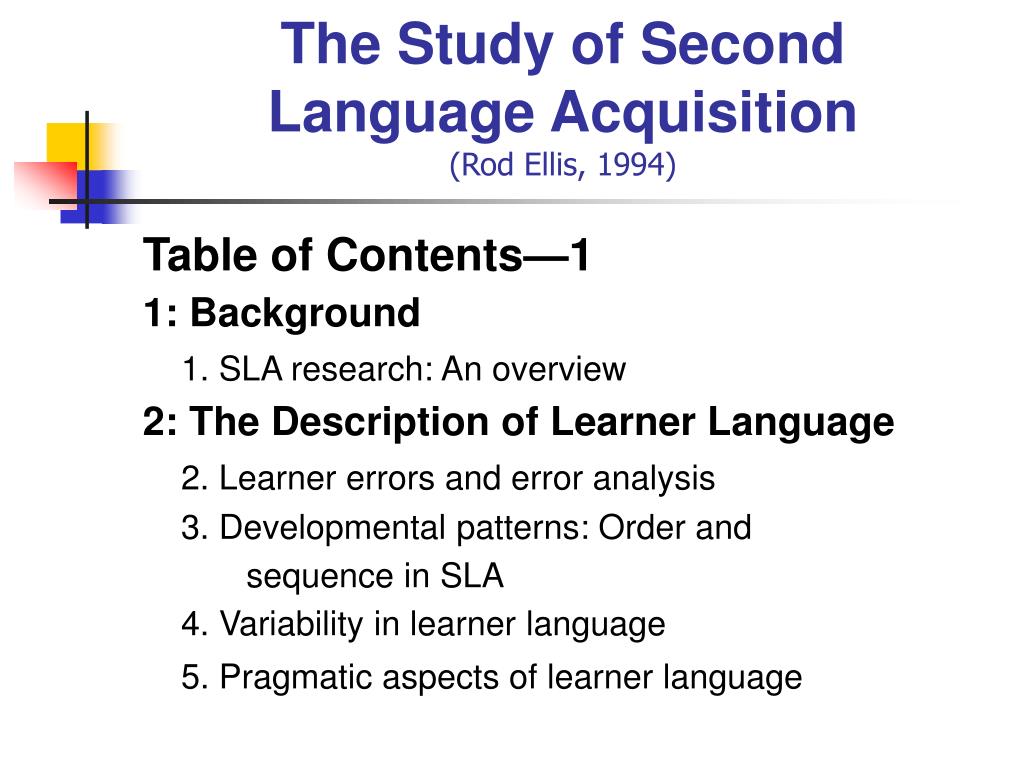 The Study of Second Language Acquisition
(Rod Ellis, 1994)

Table of Contents—1

1: Background

1. SLA research: An overview

2: The Description of Learner Language

2. Learner errors and error analysis

3. Developmental patterns: Order and sequence in SLA

4. Variability in learner language

5. Pragmatic aspects of learner language